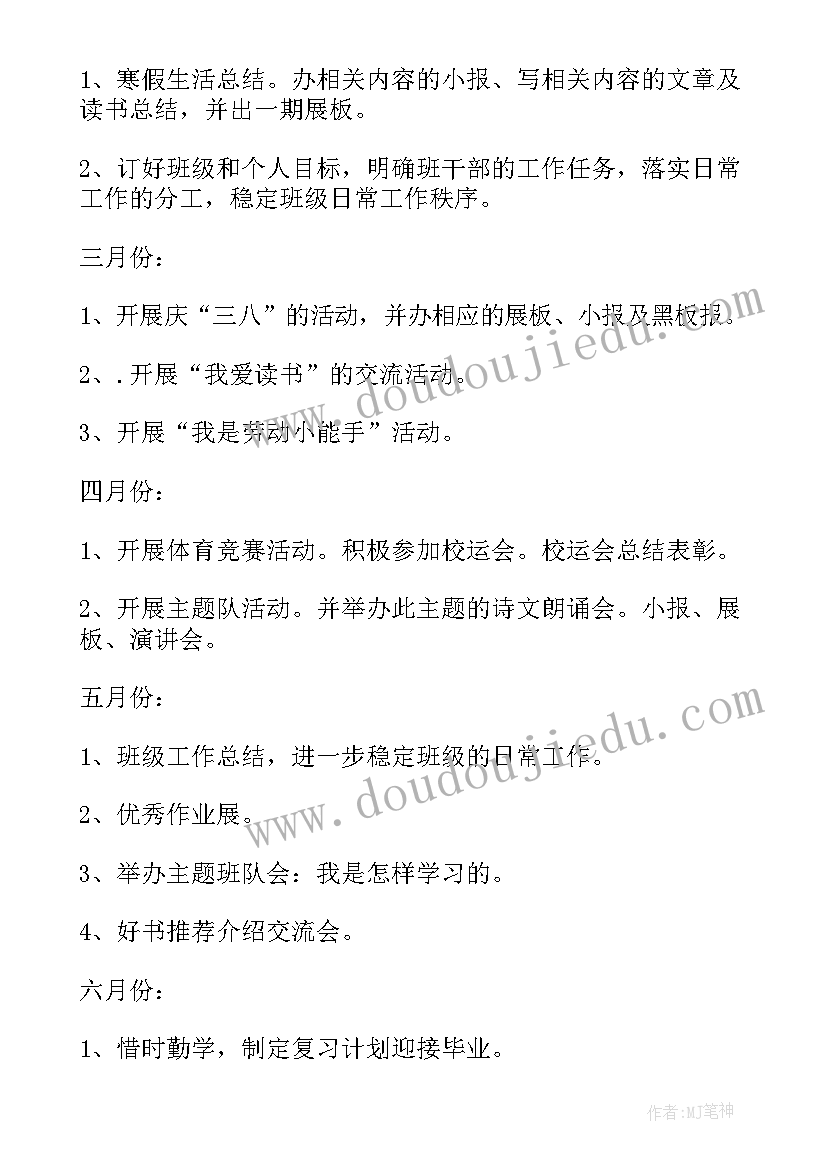 1、寒假生活总结。办相关内容的小报、写相关内容的文章及读书总结，并出一期展板。

2、订好班级和个人目标，明确班干部的工作任务，落实日常工作的分工，稳定班级日常工作秩序。

三月份：

1、开展庆“三八”的活动，并办相应的展板、小报及黑板报。

2、.开展“我爱读书”的交流活动。

3、开展“我是劳动小能手”活动。

四月份：

1、开展体育竞赛活动。积极参加校运会。校运会总结表彰。

2、开展主题队活动。并举办此主题的诗文朗诵会。小报、展板、演讲会。

五月份：

1、班级工作总结，进一步稳定班级的日常工作。

2、优秀作业展。

3、举办主题班队会：我是怎样学习的。

4、好书推荐介绍交流会。

六月份：

1、惜时勤学，制定复习计划迎接毕业。

www.doudoujiedu.com

www.doudoujiedu.com

作者：MJ笔神